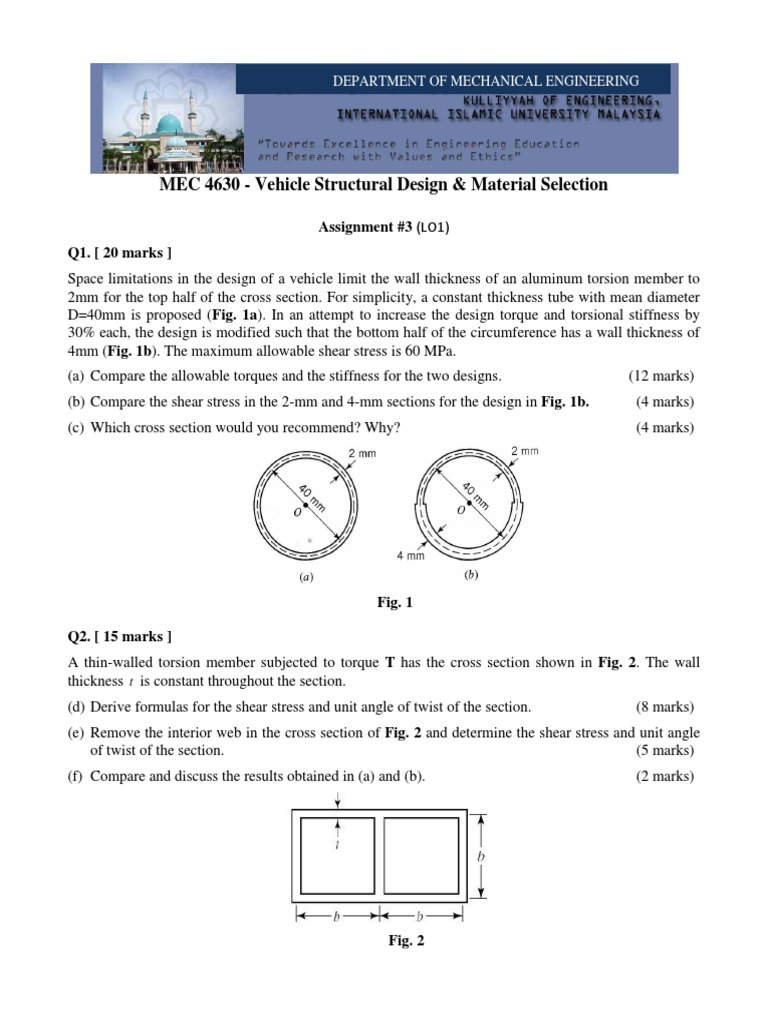 DEPARTMENT OF MECHANICAL ENGINEERING
KULLIYYAH OF ENGINEERING, INTERNATIONAL ISLAMIC UNIVERSITY MALAYSIA
"Towards Excellence in Engineering Education and Research with Values and Ethics"

MEC 4630 - Vehicle Structural Design & Material Selection

Assignment #3 (LO1)

Q1. [ 20 marks ]

Space limitations in the design of a vehicle limit the wall thickness of an aluminum torsion member to 2mm for the top half of the cross section. For simplicity, a constant thickness tube with mean diameter D=40mm is proposed (Fig. 1a). In an attempt to increase the design torque and torsional stiffness by 30% each, the design is modified such that the bottom half of the circumference has a wall thickness of 4mm (Fig. 1b). The maximum allowable shear stress is 60 MPa.

(a) Compare the allowable torques and the stiffness for the two designs. (12 marks)

(b) Compare the shear stress in the 2-mm and 4-mm sections for the design in Fig. 1b. (4 marks)

(c) Which cross section would you recommend? Why? (4 marks)

2 mm
40 mm
O
(a)
2 mm
40 mm
O
4 mm
(b)

Fig. 1

Q2. [ 15 marks ]

A thin-walled torsion member subjected to torque T has the cross section shown in Fig. 2. The wall thickness $t$ is constant throughout the section.

(d) Derive formulas for the shear stress and unit angle of twist of the section. (8 marks)

(e) Remove the interior web in the cross section of Fig. 2 and determine the shear stress and unit angle of twist of the section. (5 marks)

(f) Compare and discuss the results obtained in (a) and (b). (2 marks)

$t$
$b$
$b$
$b$

Fig. 2